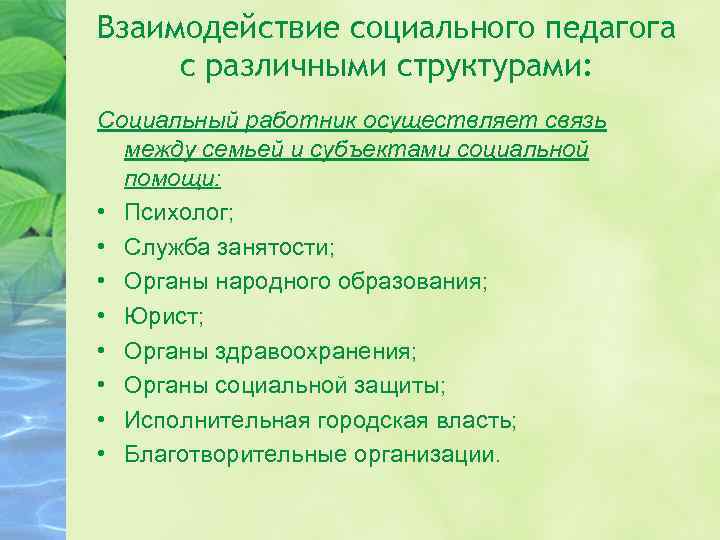 Взаимодействие социального педагога с различными структурами:

Социальный работник осуществляет связь между семьей и субъектами социальной помощи:

• Психолог;
• Служба занятости;
• Органы народного образования;
• Юрист;
• Органы здравоохранения;
• Органы социальной защиты;
• Исполнительная городская власть;
• Благотворительные организации.